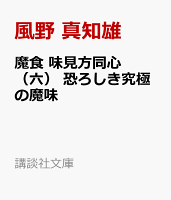 風野 真知雄

魔食 味見方同心（六） 恐ろしき究極の魔味

講談社文庫